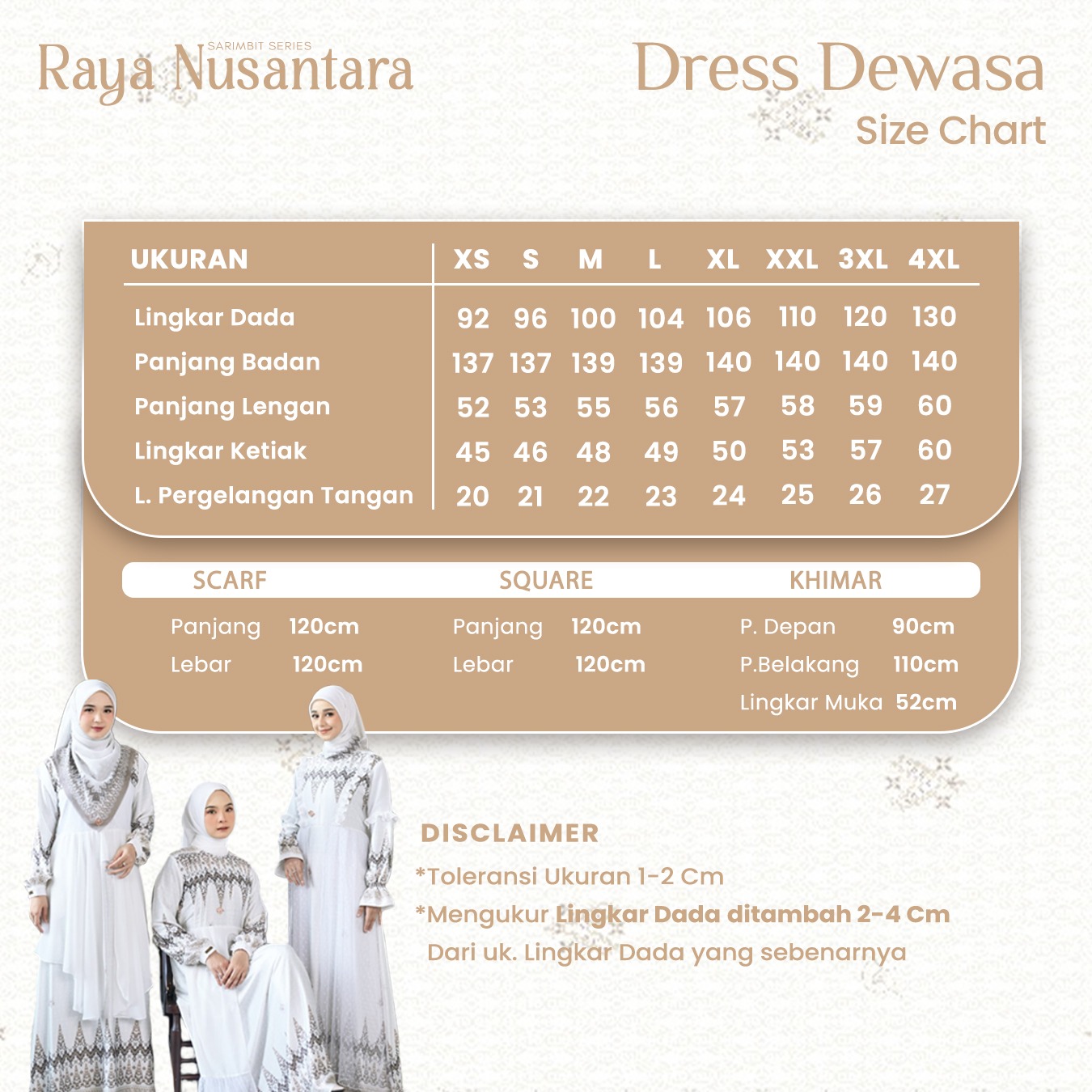 SARIMBIT SERIES
Raya Nusantara

Dress Dewasa
Size Chart

| UKURAN | XS | S | M | L | XL | XXL | 3XL | 4XL |
|---|---|---|---|---|---|---|---|---|
| Lingkar Dada | 92 | 96 | 100 | 104 | 106 | 110 | 120 | 130 |
| Panjang Badan | 137 | 137 | 139 | 139 | 140 | 140 | 140 | 140 |
| Panjang Lengan | 52 | 53 | 55 | 56 | 57 | 58 | 59 | 60 |
| Lingkar Ketiak | 45 | 46 | 48 | 49 | 50 | 53 | 57 | 60 |
| L. Pergelangan Tangan | 20 | 21 | 22 | 23 | 24 | 25 | 26 | 27 |

SCARF
Panjang 120cm
Lebar 120cm

SQUARE
Panjang 120cm
Lebar 120cm

KHIMAR
P. Depan 90cm
P.Belakang 110cm
Lingkar Muka 52cm

DISCLAIMER
*Toleransi Ukuran 1-2 Cm
*Mengukur Lingkar Dada ditambah 2-4 Cm Dari uk. Lingkar Dada yang sebenarnya